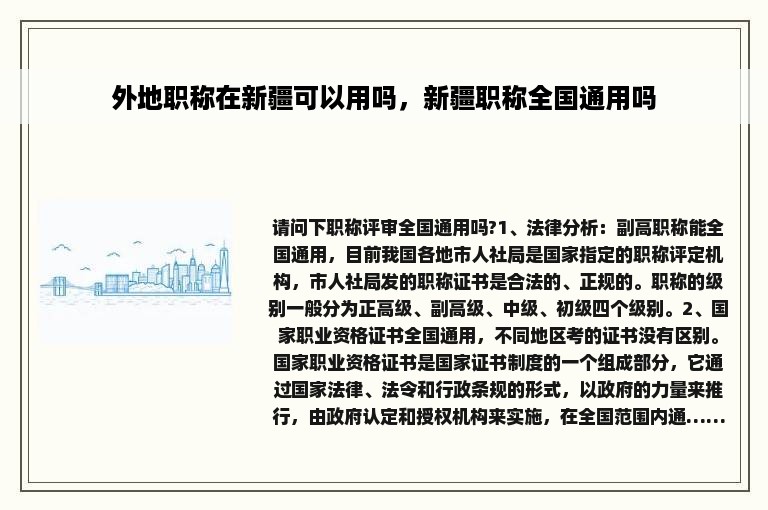 外地职称在新疆可以用吗，新疆职称全国通用吗

请问下职称评审全国通用吗?1、法律分析：副高职称能全国通用，目前我国各地市人社局是国家指定的职称评定机构，市人社局发的职称证书是合法的、正规的。职称的级别一般分为正高级、副高级、中级、初级四个级别。2、国家职业资格证书全国通用，不同地区考的证书没有区别。国家职业资格证书是国家证书制度的一个组成部分，它通过国家法律、法令和行政条规的形式，以政府的力量来推行，由政府认定和授权机构来实施，在全国范围内通......